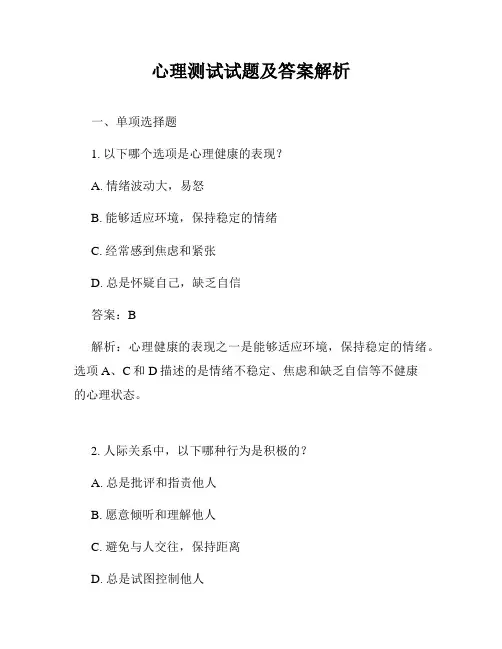 心理测试试题及答案解析

一、单项选择题

1. 以下哪个选项是心理健康的表现？

A. 情绪波动大，易怒

B. 能够适应环境，保持稳定的情绪

C. 经常感到焦虑和紧张

D. 总是怀疑自己，缺乏自信

答案：B

解析：心理健康的表现之一是能够适应环境，保持稳定的情绪。选项 A、C 和 D 描述的是情绪不稳定、焦虑和缺乏自信等不健康的心理状态。

2. 人际关系中，以下哪种行为是积极的？

A. 总是批评和指责他人

B. 愿意倾听和理解他人

C. 避免与人交往，保持距离

D. 总是试图控制他人